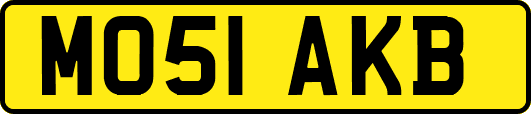 MO51 AKB